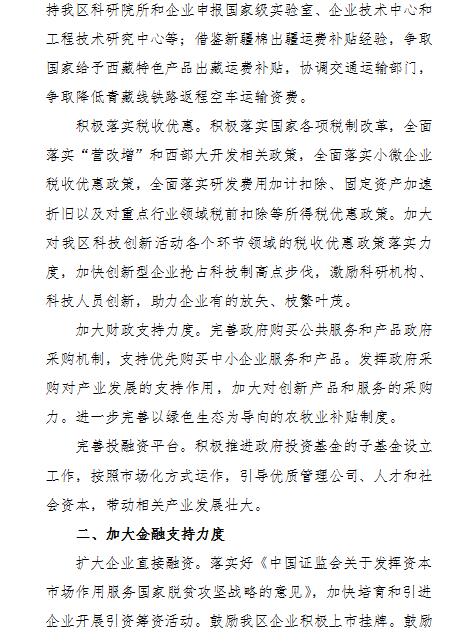 持我区科研院所和企业申报国家级实验室、企业技术中心和工程技术研究中心等；借鉴新疆棉出疆运费补贴经验，争取国家给予西藏特色产品出藏运费补贴，协调交通运输部门，争取降低青藏线铁路返程空车运输资费。

积极落实税收优惠。积极落实国家各项税制改革，全面落实“营改增”和西部大开发相关政策，全面落实小微企业税收优惠政策，全面落实研发费用加计扣除、固定资产加速折旧以及对重点行业领域税前扣除等所得税优惠政策。加大对我区科技创新活动各个环节领域的税收优惠政策落实力度，加快创新型企业抢占科技制高点步伐，激励科研机构、科技人员创新，助力企业有的放矢、枝繁叶茂。

加大财政支持力度。完善政府购买公共服务和产品政府采购机制，支持优先购买中小企业服务和产品。发挥政府采购对产业发展的支持作用，加大对创新产品和服务的采购力。进一步完善以绿色生态为导向的农牧业补贴制度。

完善投融资平台。积极推进政府投资基金的子基金设立工作，按照市场化方式运作，引导优质管理公司、人才和社会资本，带动相关产业发展壮大。

二、加大金融支持力度

扩大企业直接融资。落实好《中国证监会关于发挥资本市场作用服务国家脱贫攻坚战略的意见》，加快培育和引进企业开展引资筹资活动。鼓励我区企业积极上市挂牌。鼓励